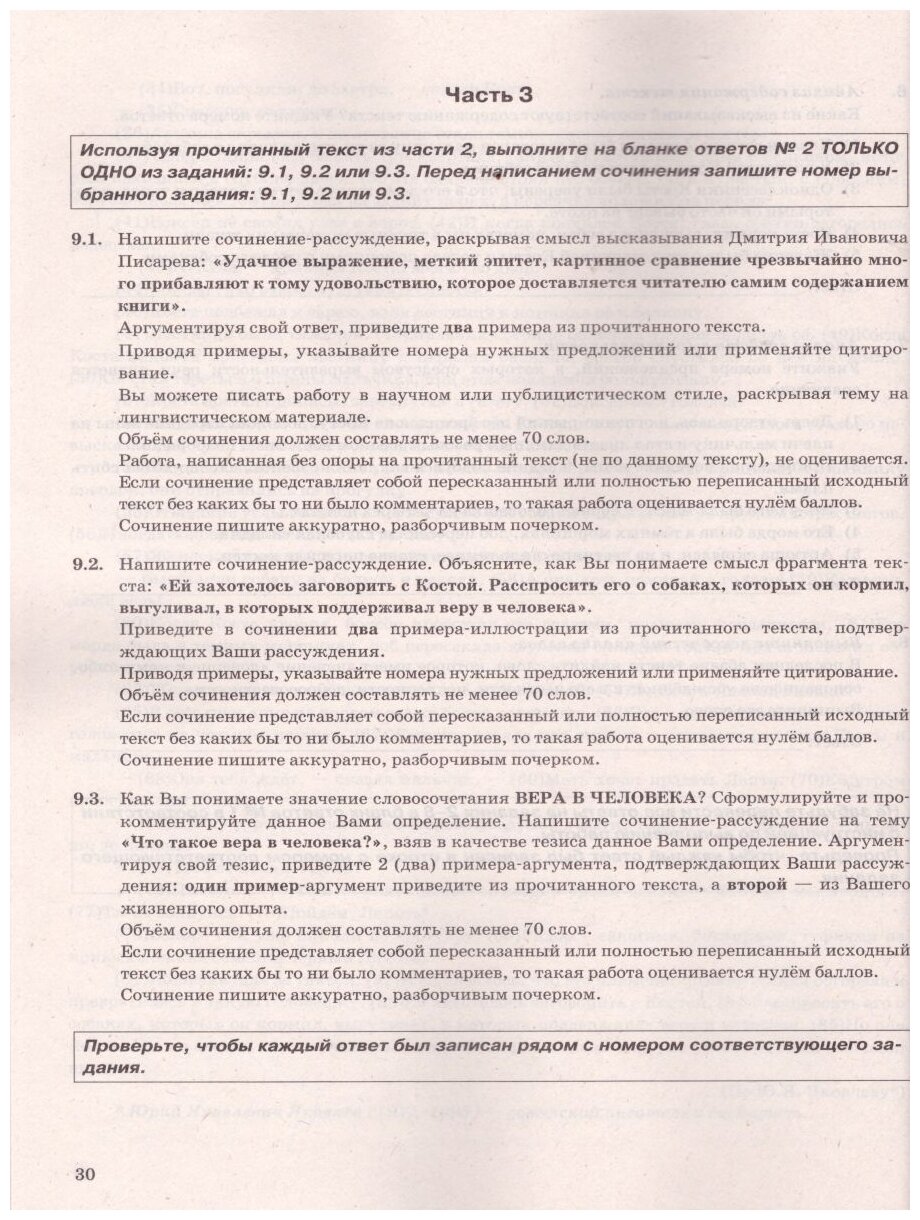 Часть 3

Используя прочитанный текст из части 2, выполните на бланке ответов № 2 ТОЛЬКО ОДНО из заданий: 9.1, 9.2 или 9.3. Перед написанием сочинения запишите номер выбранного задания: 9.1, 9.2 или 9.3.

9.1. Напишите сочинение-рассуждение, раскрывая смысл высказывания Дмитрия Ивановича Писарева: «Удачное выражение, меткий эпитет, картинное сравнение чрезвычайно много прибавляют к тому удовольствию, которое доставляется читателю самим содержанием книги».
Аргументируя свой ответ, приведите два примера из прочитанного текста.
Приводя примеры, указывайте номера нужных предложений или применяйте цитирование.
Вы можете писать работу в научном или публицистическом стиле, раскрывая тему на лингвистическом материале.
Объём сочинения должен составлять не менее 70 слов.
Работа, написанная без опоры на прочитанный текст (не по данному тексту), не оценивается.
Если сочинение представляет собой пересказанный или полностью переписанный исходный текст без каких бы то ни было комментариев, то такая работа оценивается нулём баллов.
Сочинение пишите аккуратно, разборчивым почерком.

9.2. Напишите сочинение-рассуждение. Объясните, как Вы понимаете смысл фрагмента текста: «Ей захотелось заговорить с Костой. Расспросить его о собаках, которых он кормил, выгуливал, в которых поддерживал веру в человека».
Приведите в сочинении два примера-иллюстрации из прочитанного текста, подтверждающих Ваши рассуждения.
Приводя примеры, указывайте номера нужных предложений или применяйте цитирование.
Объём сочинения должен составлять не менее 70 слов.
Если сочинение представляет собой пересказанный или полностью переписанный исходный текст без каких бы то ни было комментариев, то такая работа оценивается нулём баллов.
Сочинение пишите аккуратно, разборчивым почерком.

9.3. Как Вы понимаете значение словосочетания ВЕРА В ЧЕЛОВЕКА? Сформулируйте и прокомментируйте данное Вами определение. Напишите сочинение-рассуждение на тему «Что такое вера в человека?», взяв в качестве тезиса данное Вами определение. Аргументируя свой тезис, приведите 2 (два) примера-аргумента, подтверждающих Ваши рассуждения: один пример-аргумент приведите из прочитанного текста, а второй — из Вашего жизненного опыта.
Объём сочинения должен составлять не менее 70 слов.
Если сочинение представляет собой пересказанный или полностью переписанный исходный текст без каких бы то ни было комментариев, то такая работа оценивается нулём баллов.
Сочинение пишите аккуратно, разборчивым почерком.

Проверьте, чтобы каждый ответ был записан рядом с номером соответствующего задания.

30